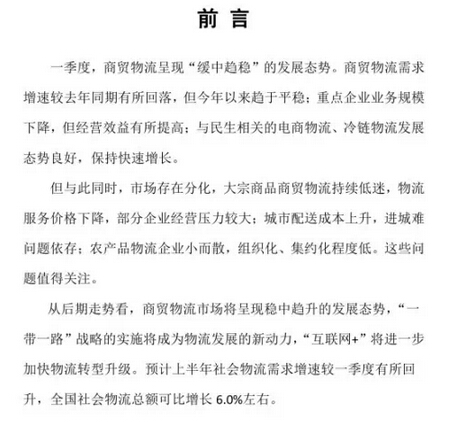 前 言

一季度，商贸物流呈现“缓中趋稳”的发展态势。商贸物流需求增速较去年同期有所回落，但今年以来趋于平稳；重点企业业务规模下降，但经营效益有所提高；与民生相关的电商物流、冷链物流发展态势良好，保持快速增长。

但与此同时，市场存在分化，大宗商品商贸物流持续低迷，物流服务价格下降，部分企业经营压力较大；城市配送成本上升，进城难问题依存；农产品物流企业小而散，组织化、集约化程度低。这些问题值得关注。

从后期走势看，商贸物流市场将呈现稳中趋升的发展态势，“一带一路”战略的实施将成为物流发展的新动力，“互联网+”将进一步加快物流转型升级。预计上半年社会物流需求增速较一季度有所回升，全国社会物流总额可比增长 6.0%左右。